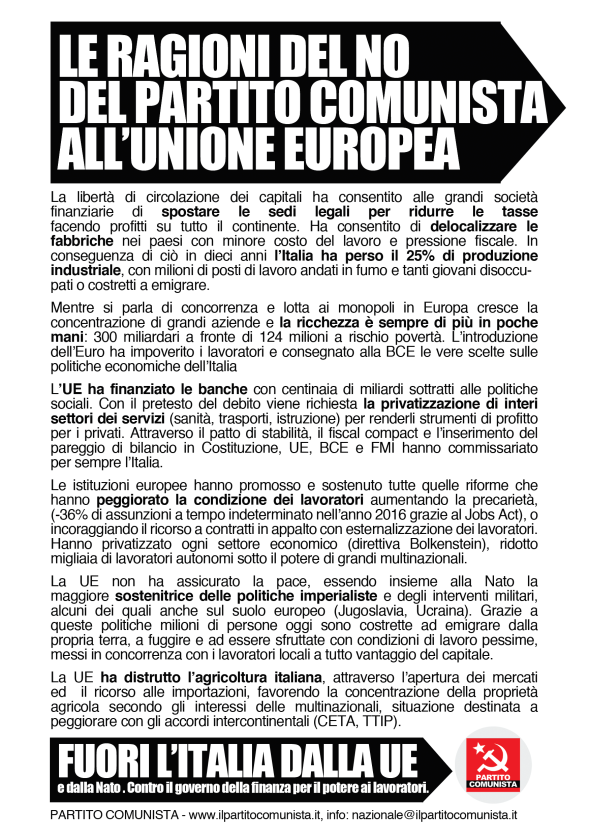 LE RAGIONI DEL NO
DEL PARTITO COMUNISTA
ALL'UNIONE EUROPEA

La libertà di circolazione dei capitali ha consentito alle grandi società finanziarie di spostare le sedi legali per ridurre le tasse facendo profitti su tutto il continente. Ha consentito di delocalizzare le fabbriche nei paesi con minore costo del lavoro e pressione fiscale. In conseguenza di ciò in dieci anni l'Italia ha perso il 25% di produzione industriale, con milioni di posti di lavoro andati in fumo e tanti giovani disoccupati o costretti a emigrare.

Mentre si parla di concorrenza e lotta ai monopoli in Europa cresce la concentrazione di grandi aziende e la ricchezza è sempre di più in poche mani: 300 miliardari a fronte di 124 milioni a rischio povertà. L'introduzione dell'Euro ha impoverito i lavoratori e consegnato alla BCE le vere scelte sulle politiche economiche dell'Italia

L'UE ha finanziato le banche con centinaia di miliardi sottratti alle politiche sociali. Con il pretesto del debito viene richiesta la privatizzazione di interi settori dei servizi (sanità, trasporti, istruzione) per renderli strumenti di profitto per i privati. Attraverso il patto di stabilità, il fiscal compact e l'inserimento del pareggio di bilancio in Costituzione, UE, BCE e FMI hanno commissariato per sempre l'Italia.

Le istituzioni europee hanno promosso e sostenuto tutte quelle riforme che hanno peggiorato la condizione dei lavoratori aumentando la precarietà, (-36% di assunzioni a tempo indeterminato nell'anno 2016 grazie al Jobs Act), o incoraggiando il ricorso a contratti in appalto con esternalizzazione dei lavoratori. Hanno privatizzato ogni settore economico (direttiva Bolkenstein), ridotto migliaia di lavoratori autonomi sotto il potere di grandi multinazionali.

La UE non ha assicurato la pace, essendo insieme alla Nato la maggiore sostenitrice delle politiche imperialiste e degli interventi militari, alcuni dei quali anche sul suolo europeo (Jugoslavia, Ucraina). Grazie a queste politiche milioni di persone oggi sono costrette ad emigrare dalla propria terra, a fuggire e ad essere sfruttate con condizioni di lavoro pessime, messi in concorrenza con i lavoratori locali a tutto vantaggio del capitale.

La UE ha distrutto l'agricoltura italiana, attraverso l'apertura dei mercati ed il ricorso alle importazioni, favorendo la concentrazione della proprietà agricola secondo gli interessi delle multinazionali, situazione destinata a peggiorare con gli accordi intercontinentali (CETA, TTIP).

FUORI L'ITALIA DALLA UE
e dalla Nato . Contro il governo della finanza per il potere ai lavoratori.

PARTITO COMUNISTA

PARTITO COMUNISTA - www.ilpartitocomunista.it, info: nazionale@ilpartitocomunista.it